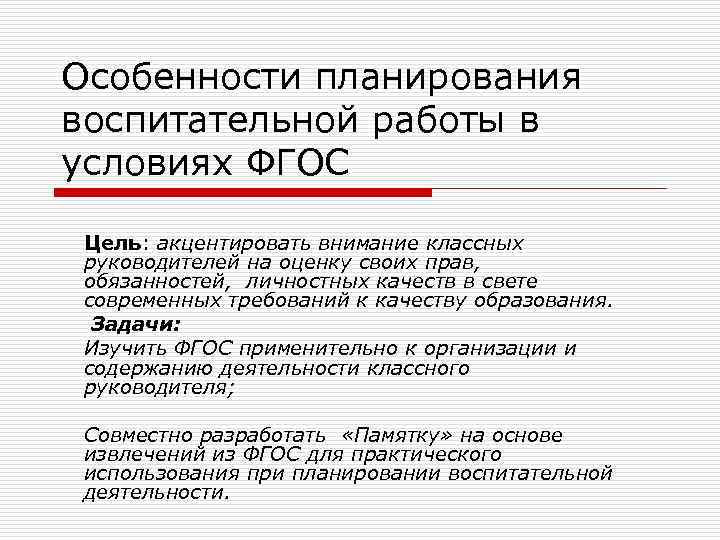 Особенности планирования воспитательной работы в условиях ФГОС

Цель: акцентировать внимание классных руководителей на оценку своих прав, обязанностей, личностных качеств в свете современных требований к качеству образования.

Задачи:

Изучить ФГОС применительно к организации и содержанию деятельности классного руководителя;

Совместно разработать «Памятку» на основе извлечений из ФГОС для практического использования при планировании воспитательной деятельности.